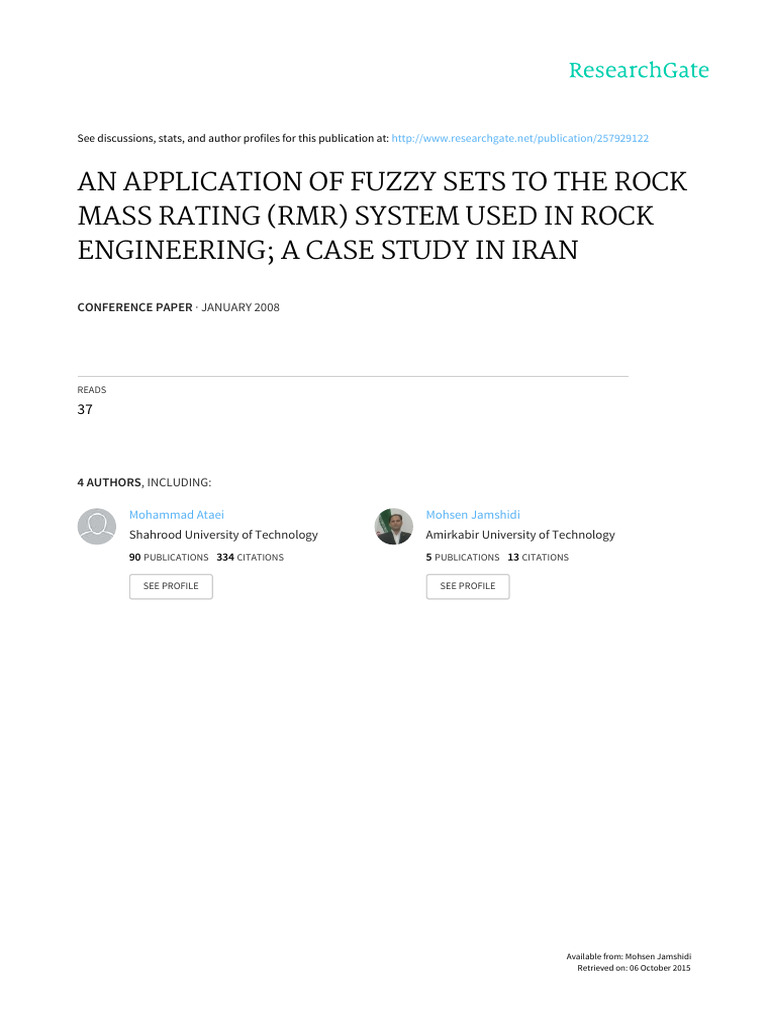 ResearchGate

See discussions, stats, and author profiles for this publication at: http://www.researchgate.net/publication/257929122

AN APPLICATION OF FUZZY SETS TO THE ROCK MASS RATING (RMR) SYSTEM USED IN ROCK ENGINEERING; A CASE STUDY IN IRAN

CONFERENCE PAPER · JANUARY 2008

READS
37

4 AUTHORS, INCLUDING:

Mohammad Ataei
Shahrood University of Technology
90 PUBLICATIONS 334 CITATIONS
SEE PROFILE

Mohsen Jamshidi
Amirkabir University of Technology
5 PUBLICATIONS 13 CITATIONS
SEE PROFILE

Available from: Mohsen Jamshidi
Retrieved on: 06 October 2015